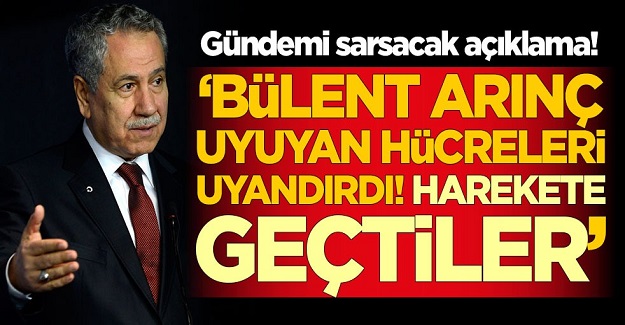 Gündemi sarsacak açıklama!

'BüLENT ARINÇ UYUYAN HüCRELERi UYANDIRDI! HAREKETE GEÇTiLER'